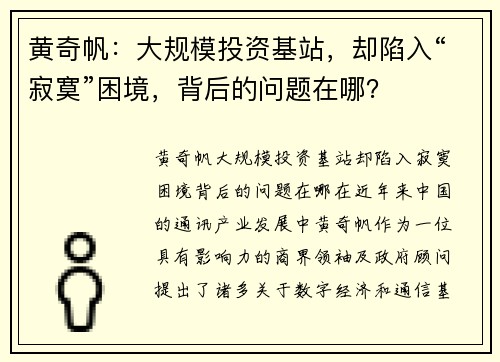 黄奇帆：大规模投资基站，却陷入“寂寞”困境，背后的问题在哪？

黄奇帆大规模投资基站却陷入寂寞困境背后的问题在哪在近年来中国的通讯产业发展中黄奇帆作为一位具有影响力的商界领袖及政府顾问提出了诸多关于数字经济和通信基